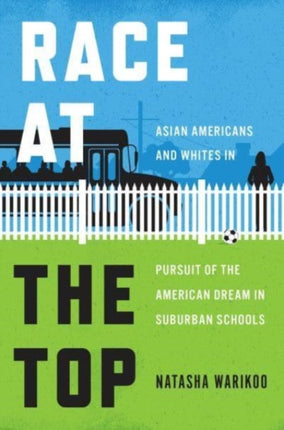 RACE AT THE TOP

ASIAN AMERICANS AND WHITES IN PURSUIT OF THE AMERICAN DREAM IN SUBURBAN SCHOOLS

NATASHA WARIKOO